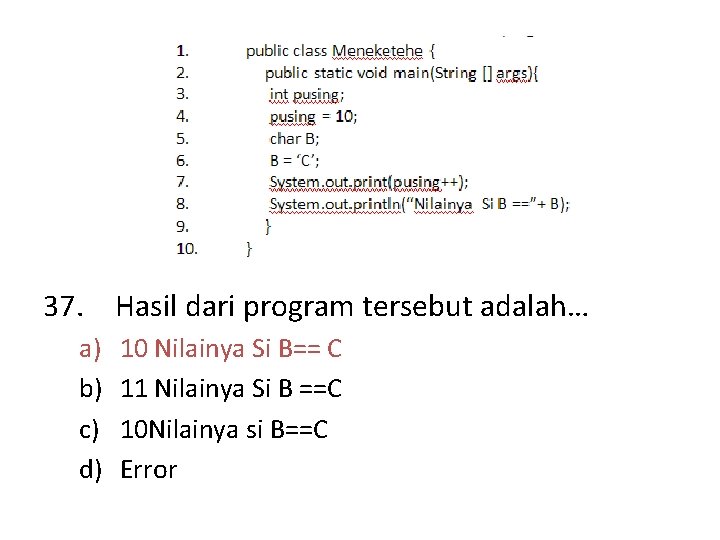 1. public class Meneketehe {
2. public static void main(String [] args){
3. int pusing;
4. pusing = 10;
5. char B;
6. B = ‘C’;
7. System.out.print(pusing++);
8. System.out.println(“Nilainya Si B ==”+ B);
9. }
10. }

37. Hasil dari program tersebut adalah…

a) 10 Nilainya Si B== C

b) 11 Nilainya Si B ==C

c) 10Nilainya si B==C

d) Error